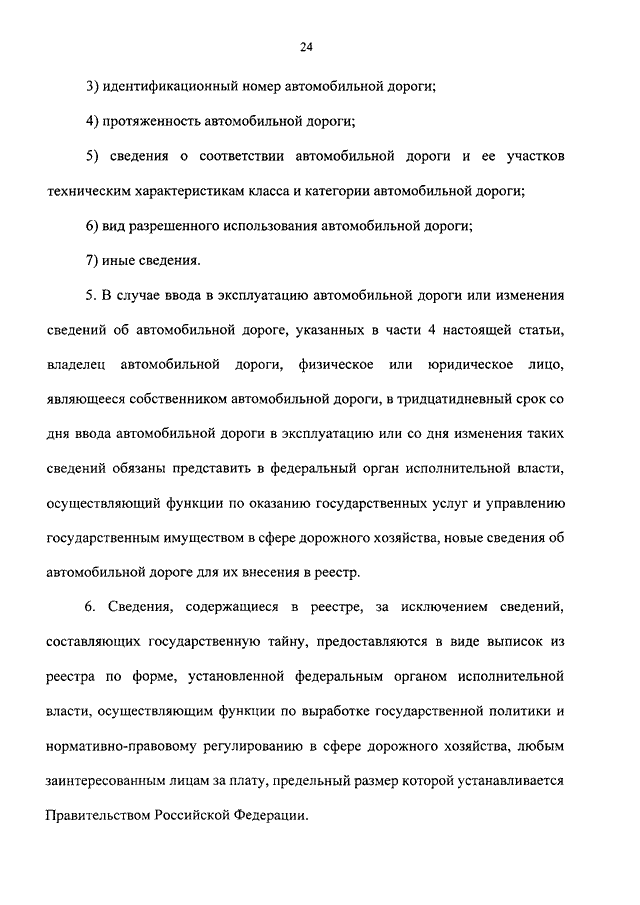 24

3) идентификационный номер автомобильной дороги;

4) протяженность автомобильной дороги;

5) сведения о соответствии автомобильной дороги и ее участков техническим характеристикам класса и категории автомобильной дороги;

6) вид разрешенного использования автомобильной дороги;

7) иные сведения.

5. В случае ввода в эксплуатацию автомобильной дороги или изменения сведений об автомобильной дороге, указанных в части 4 настоящей статьи, владелец автомобильной дороги, физическое или юридическое лицо, являющееся собственником автомобильной дороги, в тридцатидневный срок со дня ввода автомобильной дороги в эксплуатацию или со дня изменения таких сведений обязаны представить в федеральный орган исполнительной власти, осуществляющий функции по оказанию государственных услуг и управлению государственным имуществом в сфере дорожного хозяйства, новые сведения об автомобильной дороге для их внесения в реестр.

6. Сведения, содержащиеся в реестре, за исключением сведений, составляющих государственную тайну, предоставляются в виде выписок из реестра по форме, установленной федеральным органом исполнительной власти, осуществляющим функции по выработке государственной политики и нормативно-правовому регулированию в сфере дорожного хозяйства, любым заинтересованным лицам за плату, предельный размер которой устанавливается Правительством Российской Федерации.